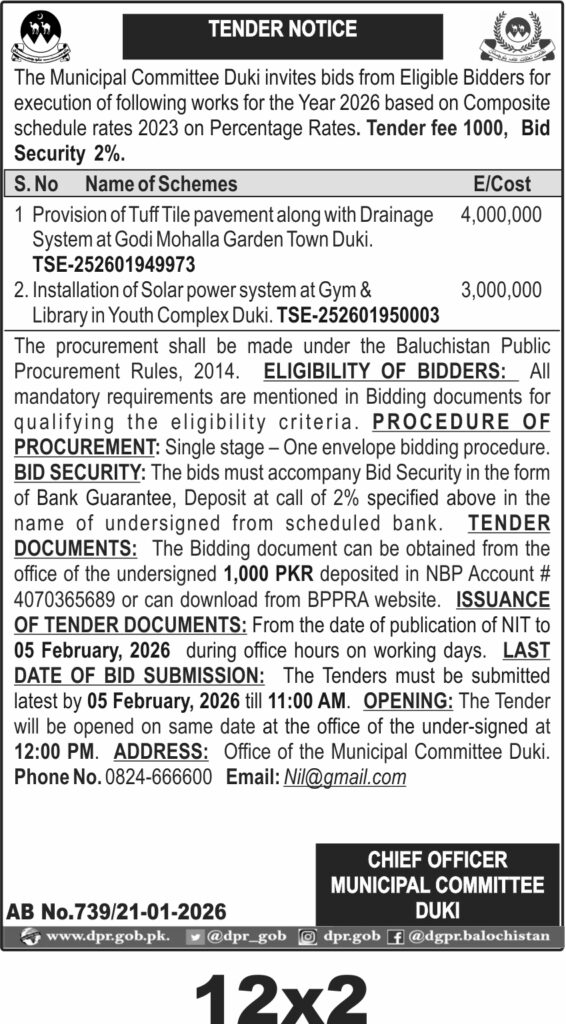 TENDER NOTICE

The Municipal Committee Duki invites bids from Eligible Bidders for execution of following works for the Year 2026 based on Composite schedule rates 2023 on Percentage Rates. Tender fee 1000, Bid Security 2%.

| S. No | Name of Schemes | E/Cost |
|---|---|---|
| 1 | Provision of Tuff Tile pavement along with Drainage System at Godi Mohalla Garden Town Duki. TSE-252601949973 | 4,000,000 |
| 2. | Installation of Solar power system at Gym & Library in Youth Complex Duki. TSE-252601950003 | 3,000,000 |

The procurement shall be made under the Baluchistan Public Procurement Rules, 2014. ELIGIBILITY OF BIDDERS: All mandatory requirements are mentioned in Bidding documents for qualifying the eligibility criteria. PROCEDURE OF PROCUREMENT: Single stage – One envelope bidding procedure. BID SECURITY: The bids must accompany Bid Security in the form of Bank Guarantee, Deposit at call of 2% specified above in the name of undersigned from scheduled bank. TENDER DOCUMENTS: The Bidding document can be obtained from the office of the undersigned 1,000 PKR deposited in NBP Account # 4070365689 or can download from BPPRA website. ISSUANCE OF TENDER DOCUMENTS: From the date of publication of NIT to 05 February, 2026 during office hours on working days. LAST DATE OF BID SUBMISSION: The Tenders must be submitted latest by 05 February, 2026 till 11:00 AM. OPENING: The Tender will be opened on same date at the office of the under-signed at 12:00 PM. ADDRESS: Office of the Municipal Committee Duki. Phone No. 0824-666600 Email: Nil@gmail.com

CHIEF OFFICER
MUNICIPAL COMMITTEE
DUKI

AB No.739/21-01-2026

www.dpr.gob.pk. @dpr_gob dpr.gob @dgpr.balochistan

12x2